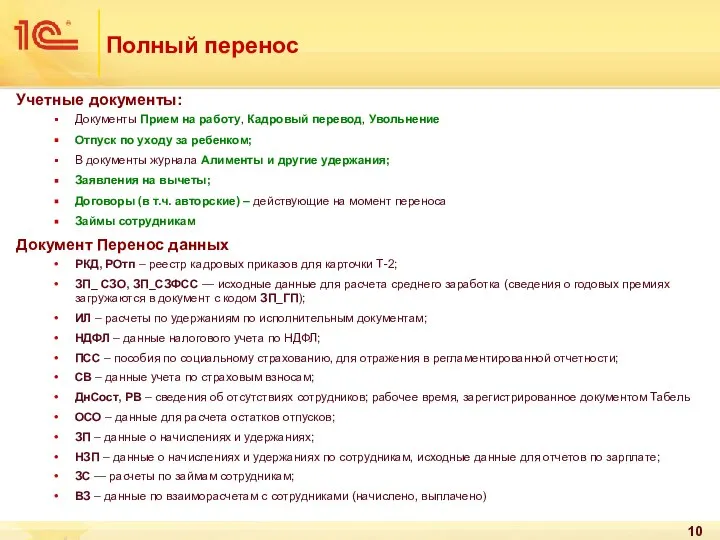 1С

Полный перенос

Учетные документы:

- Документы Прием на работу, Кадровый перевод, Увольнение
- Отпуск по уходу за ребенком;
- В документы журнала Алименты и другие удержания;
- Заявления на вычеты;
- Договоры (в т.ч. авторские) – действующие на момент переноса
- Займы сотрудникам

Документ Перенос данных

- РКД, РОтп – реестр кадровых приказов для карточки Т-2;
- ЗП_ СЗО, ЗП_СЗФСС — исходные данные для расчета среднего заработка (сведения о годовых премиях загружаются в документ с кодом ЗП_ГП);
- ИЛ – расчеты по удержаниям по исполнительным документам;
- НДФЛ – данные налогового учета по НДФЛ;
- ПСС – пособия по социальному страхованию, для отражения в регламентированной отчетности;
- СВ – данные учета по страховым взносам;
- ДнСост, РВ – сведения об отсутствиях сотрудников; рабочее время, зарегистрированное документом Табель
- ОСО – данные для расчета остатков отпусков;
- ЗП – данные о начислениях и удержаниях;
- НЗП – данные о начислениях и удержаниях по сотрудникам, исходные данные для отчетов по зарплате;
- ЗС — расчеты по займам сотрудникам;
- ВЗ – данные по взаиморасчетам с сотрудниками (начислено, выплачено)

10